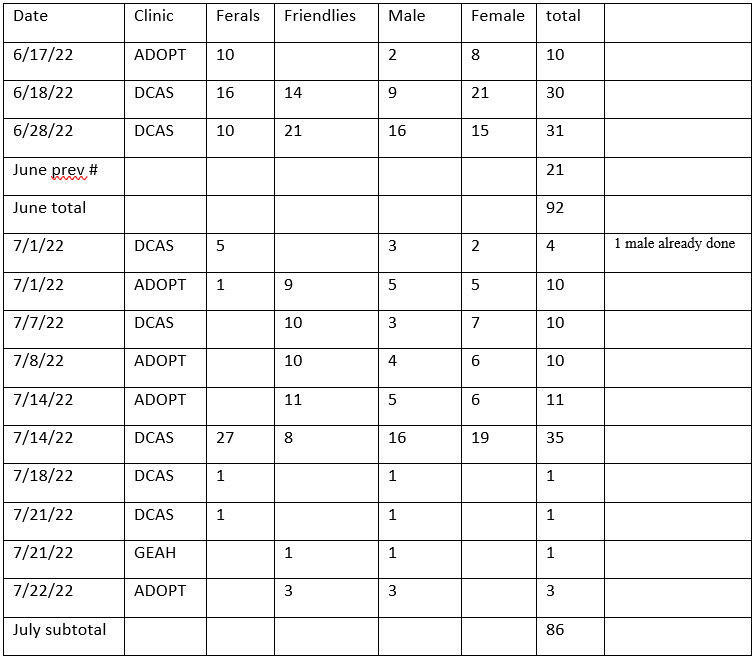 | Date | Clinic | Ferals | Friendlies | Male | Female | total | |
|---|---|---|---|---|---|---|---|
| 6/17/22 | ADOPT | 10 | | 2 | 8 | 10 | |
| 6/18/22 | DCAS | 16 | 14 | 9 | 21 | 30 | |
| 6/28/22 | DCAS | 10 | 21 | 16 | 15 | 31 | |
| June prev # | | | | | | 21 | |
| June total | | | | | | 92 | |
| 7/1/22 | DCAS | 5 | | 3 | 2 | 4 | 1 male already done |
| 7/1/22 | ADOPT | 1 | 9 | 5 | 5 | 10 | |
| 7/7/22 | DCAS | | 10 | 3 | 7 | 10 | |
| 7/8/22 | ADOPT | | 10 | 4 | 6 | 10 | |
| 7/14/22 | ADOPT | | 11 | 5 | 6 | 11 | |
| 7/14/22 | DCAS | 27 | 8 | 16 | 19 | 35 | |
| 7/18/22 | DCAS | 1 | | 1 | | 1 | |
| 7/21/22 | DCAS | 1 | | 1 | | 1 | |
| 7/21/22 | GEAH | | 1 | 1 | | 1 | |
| 7/22/22 | ADOPT | | 3 | 3 | | 3 | |
| July subtotal | | | | | | 86 | |